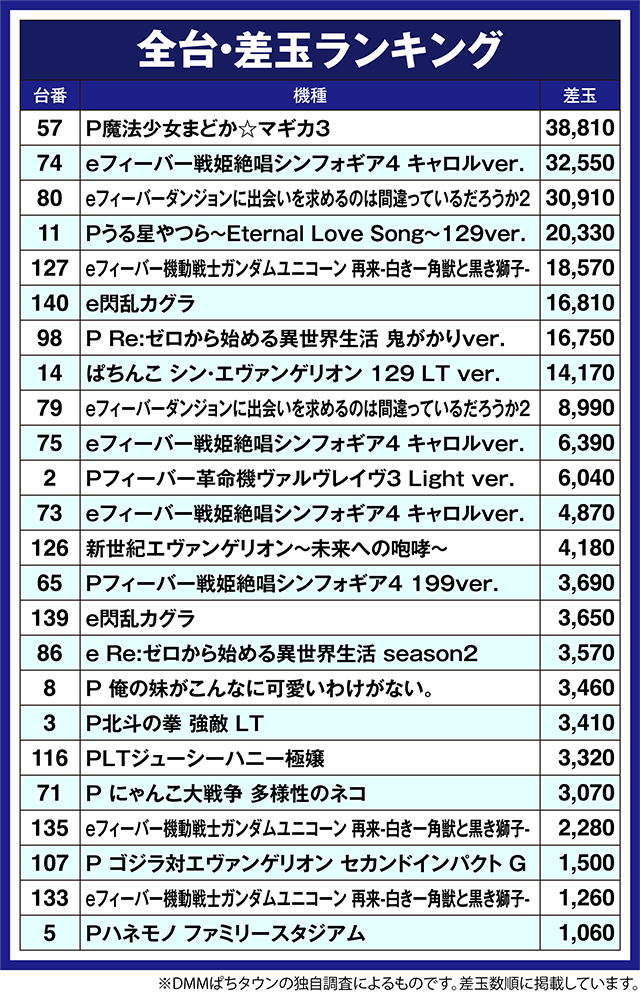 全台・差玉ランキング

| 台番 | 機種 | 差玉 |
|---|---|---|
| 57 | P魔法少女まどか☆マギカ3 | 38,810 |
| 74 | eフィーバー戦姫絶唱シンフォギア4 キャロルver. | 32,550 |
| 80 | eフィーバーダンジョンに出会いを求めるのは間違っているだろうか2 | 30,910 |
| 11 | Pうる星やつら~Eternal Love Song~129ver. | 20,330 |
| 127 | eフィーバー機動戦士ガンダムユニコーン 再来-白き一角獣と黒き獅子- | 18,570 |
| 140 | e閃乱カグラ | 16,810 |
| 98 | P Re:ゼロから始める異世界生活 鬼がかりver. | 16,750 |
| 14 | ぱちんこ シン・エヴァンゲリオン 129 LT ver. | 14,170 |
| 79 | eフィーバーダンジョンに出会いを求めるのは間違っているだろうか2 | 8,990 |
| 75 | eフィーバー戦姫絶唱シンフォギア4 キャロルver. | 6,390 |
| 2 | Pフィーバー革命機ヴァルヴレイヴ3 Light ver. | 6,040 |
| 73 | eフィーバー戦姫絶唱シンフォギア4 キャロルver. | 4,870 |
| 126 | 新世紀エヴァンゲリオン~未来への咆哮~ | 4,180 |
| 65 | Pフィーバー戦姫絶唱シンフォギア4 199ver. | 3,690 |
| 139 | e閃乱カグラ | 3,650 |
| 86 | e Re:ゼロから始める異世界生活 season2 | 3,570 |
| 8 | P 俺の妹がこんなに可愛いわけがない。 | 3,460 |
| 3 | P北斗の拳 強敵 LT | 3,410 |
| 116 | PLTジューシーハニー極嬢 | 3,320 |
| 71 | P にゃんこ大戦争 多様性のネコ | 3,070 |
| 135 | eフィーバー機動戦士ガンダムユニコーン 再来-白き一角獣と黒き獅子- | 2,280 |
| 107 | P ゴジラ対エヴァンゲリオン セカンドインパクト G | 1,500 |
| 133 | eフィーバー機動戦士ガンダムユニコーン 再来-白き一角獣と黒き獅子- | 1,260 |
| 5 | Pハネモノ ファミリースタジアム | 1,060 |

※DMMぱちタウンの独自調査によるものです。差玉数順に掲載しています。